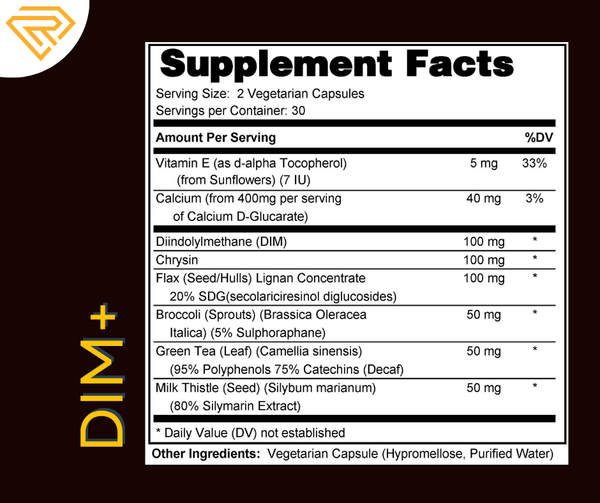 Supplement Facts

Serving Size: 2 Vegetarian Capsules
Servings per Container: 30

| Amount Per Serving | | %DV |
|---|---|---|
| Vitamin E (as d-alpha Tocopherol) (from Sunflowers) (7 IU) | 5 mg | 33% |
| Calcium (from 400mg per serving of Calcium D-Glucarate) | 40 mg | 3% |
| Diindolylmethane (DIM) | 100 mg | * |
| Chrysin | 100 mg | * |
| Flax (Seed/Hulls) Lignan Concentrate 20% SDG(secolariciresinol diglucosides) | 100 mg | * |
| Broccoli (Sprouts) (Brassica Oleracea Italica) (5% Sulphoraphane) | 50 mg | * |
| Green Tea (Leaf) (Camellia sinensis) (95% Polyphenols 75% Catechins (Decaf) | 50 mg | * |
| Milk Thistle (Seed) (Silybum marianum) (80% Silymarin Extract) | 50 mg | * |

* Daily Value (DV) not established

Other Ingredients: Vegetarian Capsule (Hypromellose, Purified Water)

DIM+